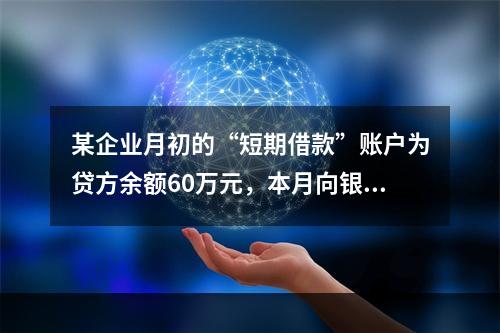 某企业月初的“短期借款”账户为贷方余额60万元，本月向银...